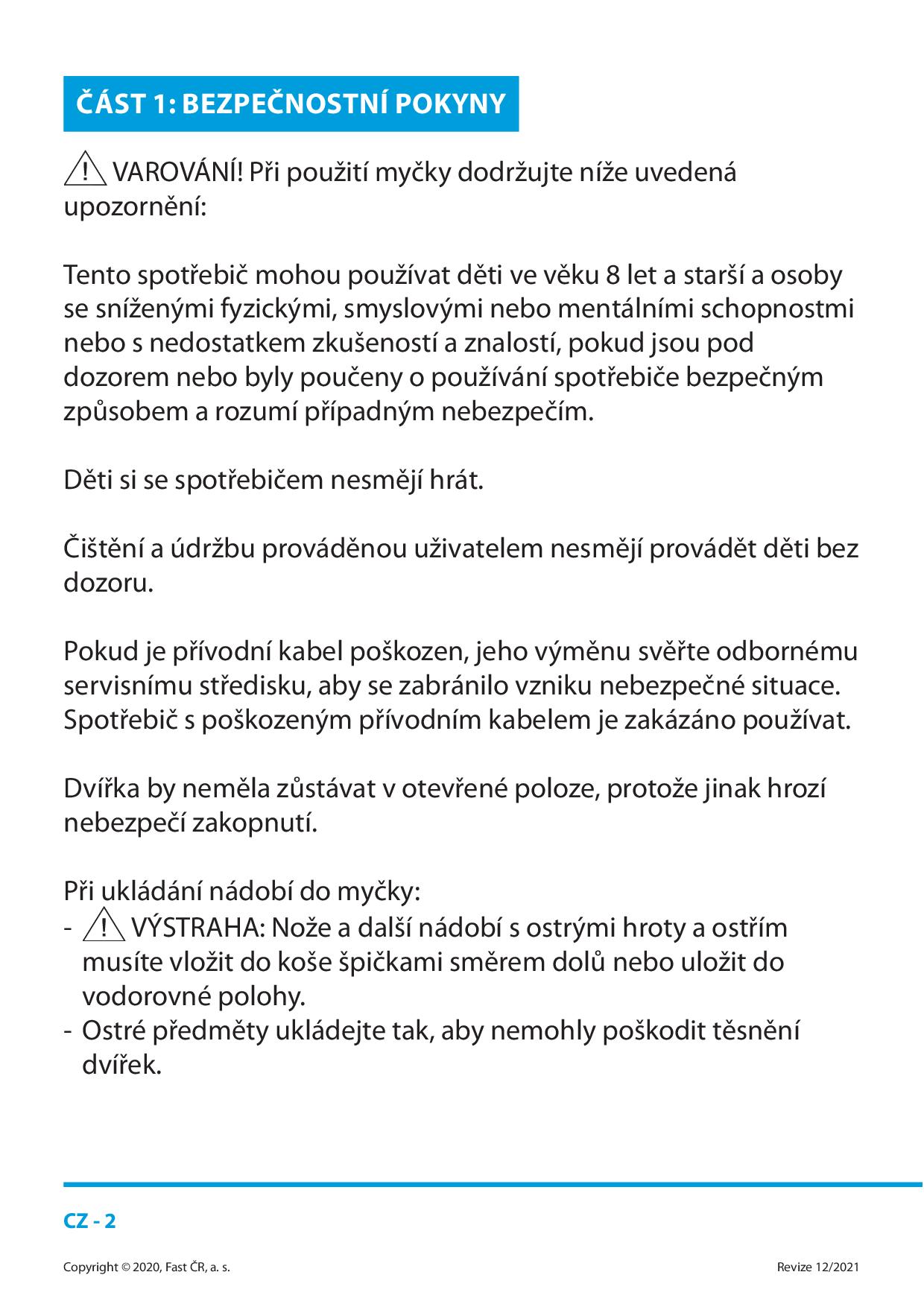 ČÁST 1: BEZPEČNOSTNÍ POKYNY

VAROVÁNÍ! Při použití myčky dodržujte níže uvedená upozornění:

Tento spotřebič mohou používat děti ve věku 8 let a starší a osoby se sníženými fyzickými, smyslovými nebo mentálními schopnostmi nebo s nedostatkem zkušeností a znalostí, pokud jsou pod dozorem nebo byly poučeny o používání spotřebiče bezpečným způsobem a rozumí případným nebezpečím.

Děti si se spotřebičem nesmějí hrát.

Čištění a údržbu prováděnou uživatelem nesmějí provádět děti bez dozoru.

Pokud je přívodní kabel poškozen, jeho výměnu svěřte odbornému servisnímu středisku, aby se zabránilo vzniku nebezpečné situace. Spotřebič s poškozeným přívodním kabelem je zakázáno používat.

Dvířka by neměla zůstávat v otevřené poloze, protože jinak hrozí nebezpečí zakopnutí.

Při ukládání nádobí do myčky:
- VÝSTRAHA: Nože a další nádobí s ostrými hroty a ostřím musíte vložit do koše špičkami směrem dolů nebo uložit do vodorovné polohy.
- Ostré předměty ukládejte tak, aby nemohly poškodit těsnění dvířek.

CZ - 2

Copyright © 2020, Fast ČR, a. s.

Revize 12/2021